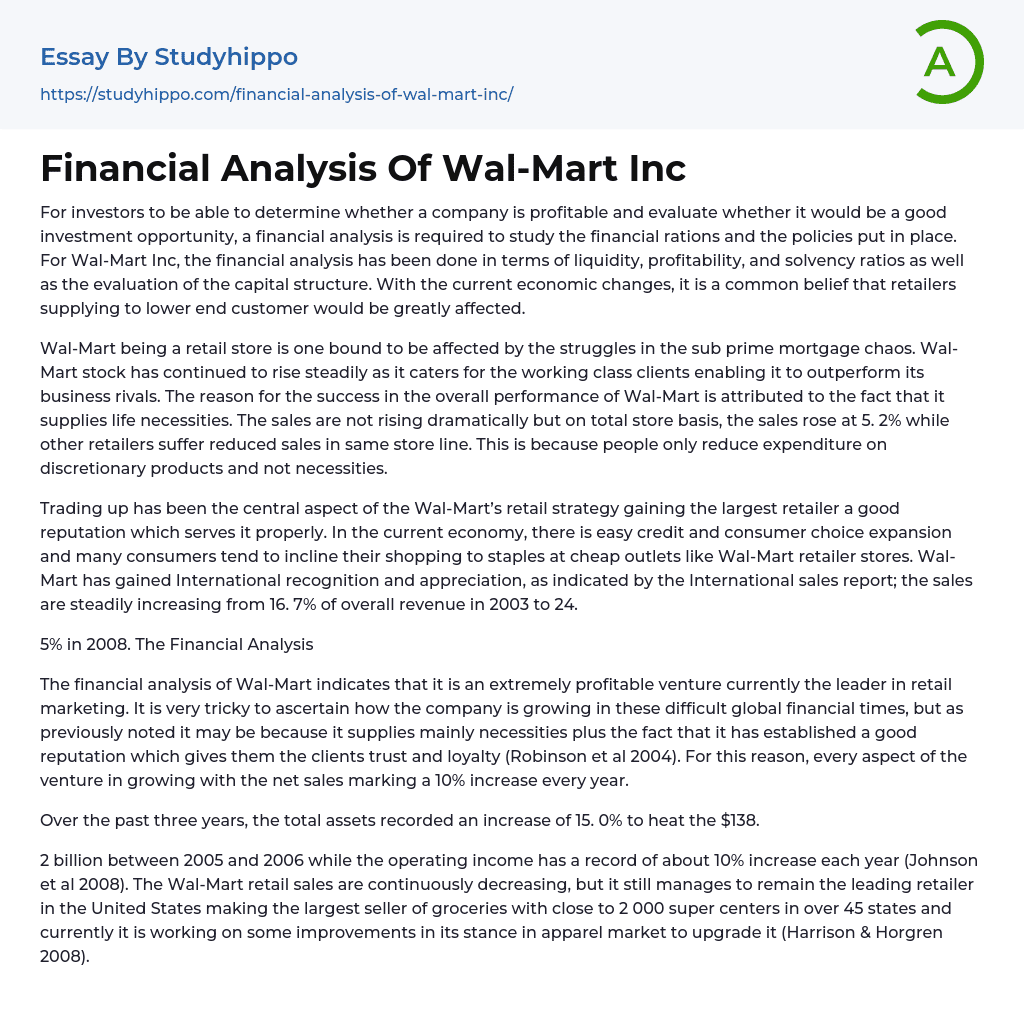 Essay By Studyhippo
https://studyhippo.com/financial-analysis-of-wal-mart-inc/

A

Financial Analysis Of Wal-Mart Inc

For investors to be able to determine whether a company is profitable and evaluate whether it would be a good investment opportunity, a financial analysis is required to study the financial rations and the policies put in place. For Wal-Mart Inc, the financial analysis has been done in terms of liquidity, profitability, and solvency ratios as well as the evaluation of the capital structure. With the current economic changes, it is a common belief that retailers supplying to lower end customer would be greatly affected.

Wal-Mart being a retail store is one bound to be affected by the struggles in the sub prime mortgage chaos. Wal-Mart stock has continued to rise steadily as it caters for the working class clients enabling it to outperform its business rivals. The reason for the success in the overall performance of Wal-Mart is attributed to the fact that it supplies life necessities. The sales are not rising dramatically but on total store basis, the sales rose at 5. 2% while other retailers suffer reduced sales in same store line. This is because people only reduce expenditure on discretionary products and not necessities.

Trading up has been the central aspect of the Wal-Mart's retail strategy gaining the largest retailer a good reputation which serves it properly. In the current economy, there is easy credit and consumer choice expansion and many consumers tend to incline their shopping to staples at cheap outlets like Wal-Mart retailer stores. Wal-Mart has gained International recognition and appreciation, as indicated by the International sales report; the sales are steadily increasing from 16. 7% of overall revenue in 2003 to 24.

5% in 2008. The Financial Analysis

The financial analysis of Wal-Mart indicates that it is an extremely profitable venture currently the leader in retail marketing. It is very tricky to ascertain how the company is growing in these difficult global financial times, but as previously noted it may be because it supplies mainly necessities plus the fact that it has established a good reputation which gives them the clients trust and loyalty (Robinson et al 2004). For this reason, every aspect of the venture in growing with the net sales marking a 10% increase every year.

Over the past three years, the total assets recorded an increase of 15. 0% to heat the $138.

2 billion between 2005 and 2006 while the operating income has a record of about 10% increase each year (Johnson et al 2008). The Wal-Mart retail sales are continuously decreasing, but it still manages to remain the leading retailer in the United States making the largest seller of groceries with close to 2 000 super centers in over 45 states and currently it is working on some improvements in its stance in apparel market to upgrade it (Harrison & Horgren 2008).